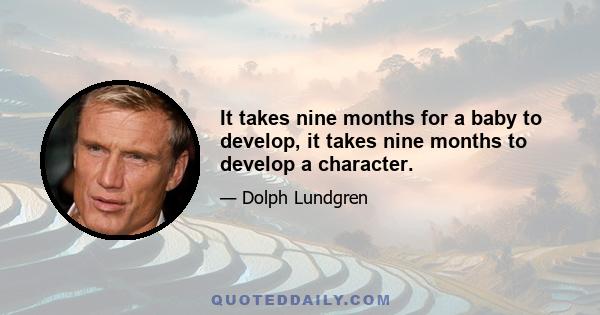 It takes nine months for a baby to develop, it takes nine months to develop a character.

— Dolph Lundgren

QUOTEDDAILY.COM